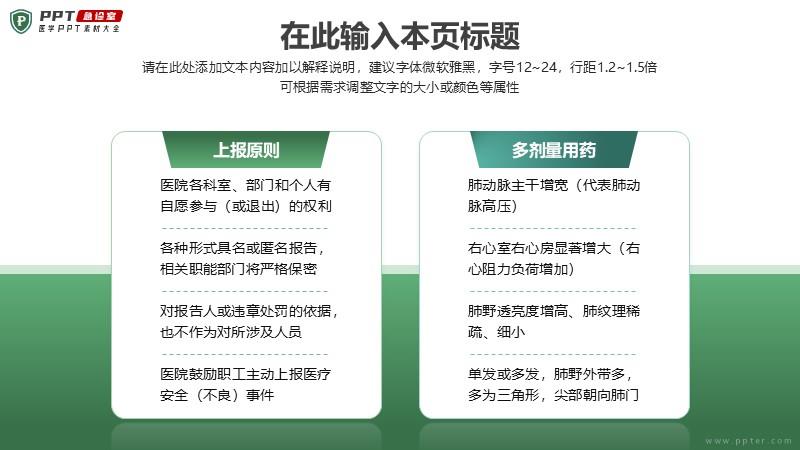 PPT 急诊室
医学PPT素材大全

在此输入本页标题

请在此处添加文本内容加以解释说明，建议字体微软雅黑，字号12~24，行距1.2~1.5倍
可根据需求调整文字的大小或颜色等属性

上报原则

医院各科室、部门和个人有自愿参与（或退出）的权利

各种形式具名或匿名报告，相关职能部门将严格保密

对报告人或违章处罚的依据，也不作为对所涉及人员

医院鼓励职工主动上报医疗安全（不良）事件

多剂量用药

肺动脉主干增宽（代表肺动脉高压）

右心室右心房显著增大（右心阻力负荷增加）

肺野透亮度增高、肺纹理稀疏、细小

单发或多发，肺野外带多，多为三角形，尖部朝向肺门

www.ppter.com